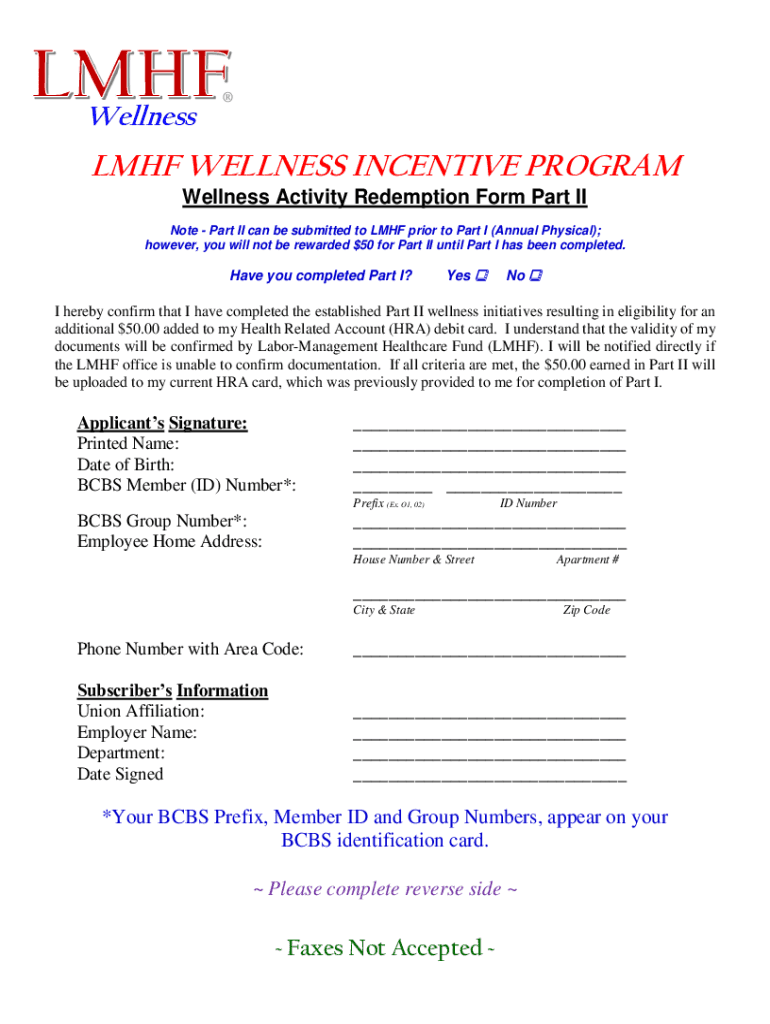 LMHF®
Wellness

LMHF WELLNESS INCENTIVE PROGRAM

Wellness Activity Redemption Form Part II

Note - Part II can be submitted to LMHF prior to Part I (Annual Physical); however, you will not be rewarded $50 for Part II until Part I has been completed.

Have you completed Part I? Yes ☐ No ☐

I hereby confirm that I have completed the established Part II wellness initiatives resulting in eligibility for an additional $50.00 added to my Health Related Account (HRA) debit card. I understand that the validity of my documents will be confirmed by Labor-Management Healthcare Fund (LMHF). I will be notified directly if the LMHF office is unable to confirm documentation. If all criteria are met, the $50.00 earned in Part II will be uploaded to my current HRA card, which was previously provided to me for completion of Part I.

Applicant's Signature: ______________________________
Printed Name: ______________________________
Date of Birth: ______________________________
BCBS Member (ID) Number*: _________ ____________________
Prefix (Ex. O1, 02) ID Number
BCBS Group Number*: ______________________________
Employee Home Address: ______________________________
House Number & Street Apartment #
______________________________
City & State Zip Code

Phone Number with Area Code: ______________________________

Subscriber's Information
Union Affiliation: ______________________________
Employer Name: ______________________________
Department: ______________________________
Date Signed ______________________________

*Your BCBS Prefix, Member ID and Group Numbers, appear on your BCBS identification card.

~ Please complete reverse side ~

~ Faxes Not Accepted ~